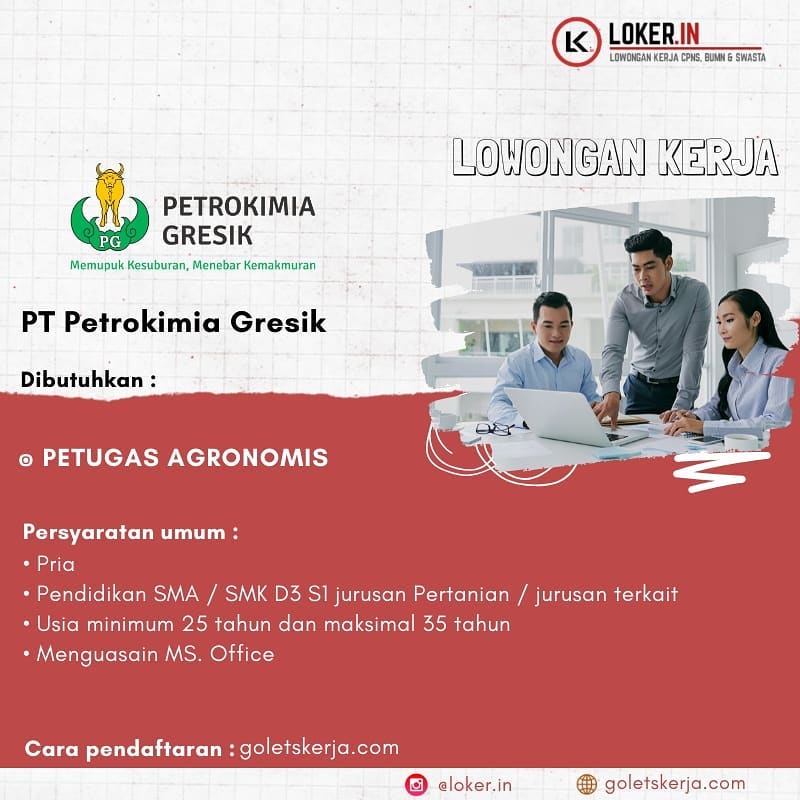 LK LOKER.IN
LOWONGAN KERJA CPNS, BUMN & SWASTA

LOWONGAN KERJA

PG
PETROKIMIA GRESIK
Memupuk Kesuburan, Menebar Kemakmuran

PT Petrokimia Gresik

Dibutuhkan :

PETUGAS AGRONOMIS

Persyaratan umum :
• Pria
• Pendidikan SMA / SMK D3 S1 jurusan Pertanian / jurusan terkait
• Usia minimum 25 tahun dan maksimal 35 tahun
• Menguasain MS. Office

Cara pendaftaran : goletskerja.com

@loker.in
goletskerja.com